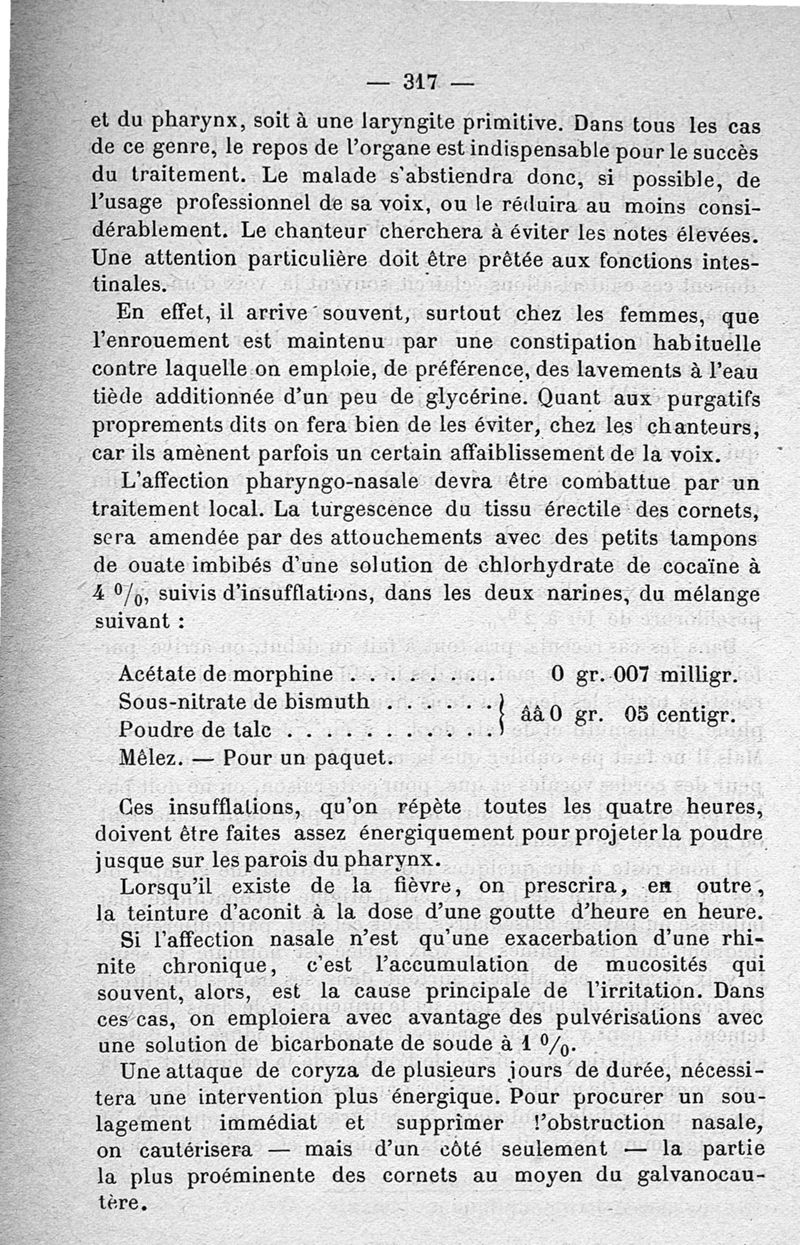 — 317 —

et du pharynx, soit à une laryngite primitive. Dans tous les cas de ce genre, le repos de l'organe est indispensable pour le succès du traitement. Le malade s'abstiendra donc, si possible, de l'usage professionnel de sa voix, ou le réduira au moins considérablement. Le chanteur cherchera à éviter les notes élevées. Une attention particulière doit être prêtée aux fonctions intestinales.

En effet, il arrive souvent, surtout chez les femmes, que l'enrouement est maintenu par une constipation habituelle contre laquelle on emploie, de préférence, des lavements à l'eau tiède additionnée d'un peu de glycérine. Quant aux purgatifs proprements dits on fera bien de les éviter, chez les chanteurs, car ils amènent parfois un certain affaiblissement de la voix.

L'affection pharyngo-nasale devra être combattue par un traitement local. La turgescence du tissu érectile des cornets, sera amendée par des attouchements avec des petits tampons de ouate imbibés d'une solution de chlorhydrate de cocaïne à 4 $^0/_0$, suivis d'insufflations, dans les deux narines, du mélange suivant :

Acétate de morphine . . . . . . . . 0 gr. 007 milligr.
Sous-nitrate de bismuth . . . . . . } ââ 0 gr. 05 centigr.
Poudre de talc . . . . . . . . . . . }
Mêlez. — Pour un paquet.

Ces insufflations, qu'on répète toutes les quatre heures, doivent être faites assez énergiquement pour projeter la poudre jusque sur les parois du pharynx.

Lorsqu'il existe de la fièvre, on prescrira, en outre, la teinture d'aconit à la dose d'une goutte d'heure en heure.

Si l'affection nasale n'est qu'une exacerbation d'une rhinite chronique, c'est l'accumulation de mucosités qui souvent, alors, est la cause principale de l'irritation. Dans ces cas, on emploiera avec avantage des pulvérisations avec une solution de bicarbonate de soude à 1 $^0/_0$.

Une attaque de coryza de plusieurs jours de durée, nécessitera une intervention plus énergique. Pour procurer un soulagement immédiat et supprimer l'obstruction nasale, on cautérisera — mais d'un côté seulement — la partie la plus proéminente des cornets au moyen du galvanocautère.